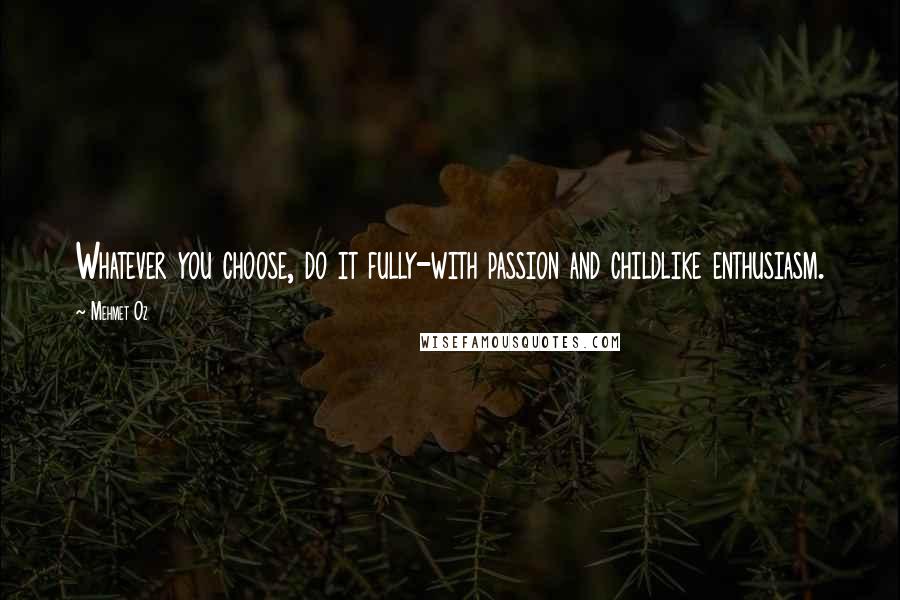 Whatever you choose, do it fully-with passion and childlike enthusiasm.

~ Mehmet Oz

WISEFAMOUSQUOTES.COM